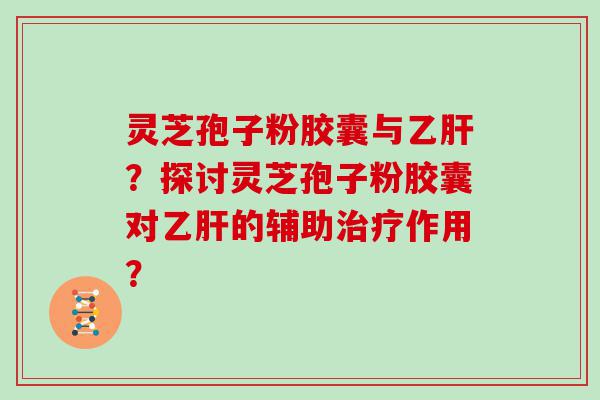 灵芝孢子粉胶囊与乙肝？探讨灵芝孢子粉胶囊对乙肝的辅助治疗作用？